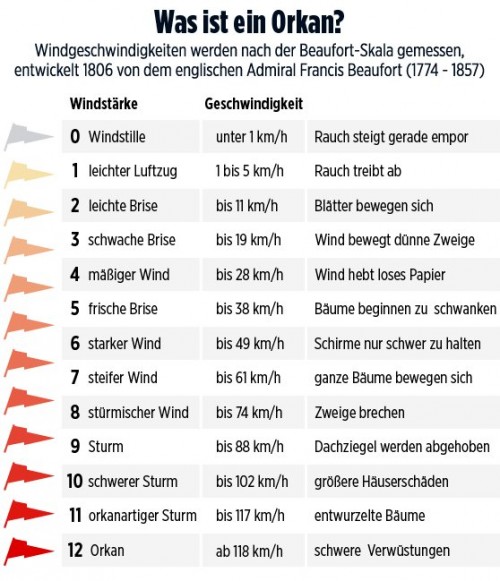 Was ist ein Orkan?

Windgeschwindigkeiten werden nach der Beaufort-Skala gemessen, entwickelt 1806 von dem englischen Admiral Francis Beaufort (1774 - 1857)

| Windstärke | Geschwindigkeit | |
|---|---|---|
| 0 Windstille | unter 1 km/h | Rauch steigt gerade empor |
| 1 leichter Luftzug | 1 bis 5 km/h | Rauch treibt ab |
| 2 leichte Brise | bis 11 km/h | Blätter bewegen sich |
| 3 schwache Brise | bis 19 km/h | Wind bewegt dünne Zweige |
| 4 mäßiger Wind | bis 28 km/h | Wind hebt loses Papier |
| 5 frische Brise | bis 38 km/h | Bäume beginnen zu schwanken |
| 6 starker Wind | bis 49 km/h | Schirme nur schwer zu halten |
| 7 steifer Wind | bis 61 km/h | ganze Bäume bewegen sich |
| 8 stürmischer Wind | bis 74 km/h | Zweige brechen |
| 9 Sturm | bis 88 km/h | Dachziegel werden abgehoben |
| 10 schwerer Sturm | bis 102 km/h | größere Häuserschäden |
| 11 orkanartiger Sturm | bis 117 km/h | entwurzelte Bäume |
| 12 Orkan | ab 118 km/h | schwere Verwüstungen |